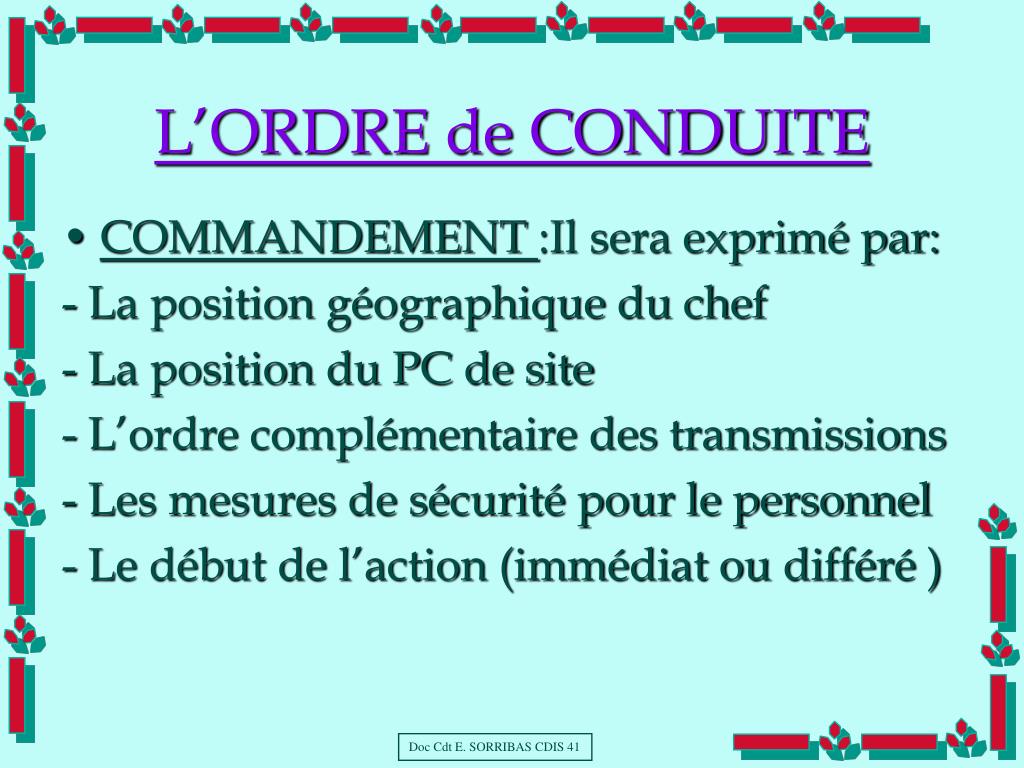 L’ORDRE de CONDUITE

• COMMANDEMENT :Il sera exprimé par:
- La position géographique du chef
- La position du PC de site
- L’ordre complémentaire des transmissions
- Les mesures de sécurité pour le personnel
- Le début de l’action (immédiat ou différé )

Doc Cdt E. SORRIBAS CDIS 41